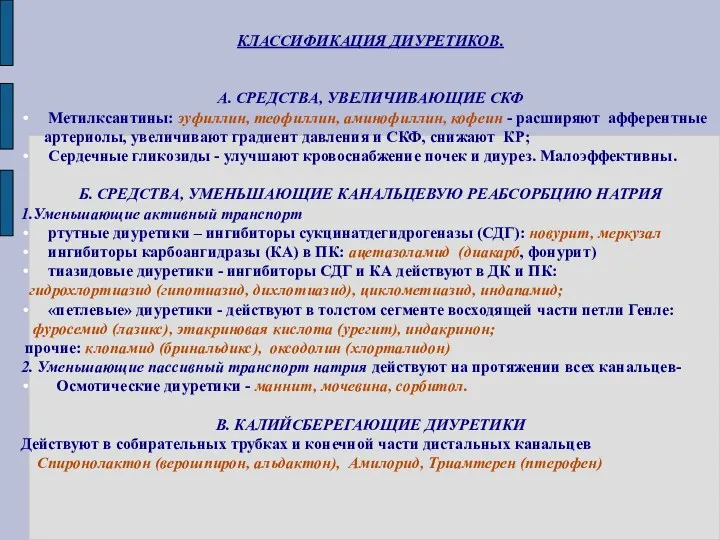 КЛАССИФИКАЦИЯ ДИУРЕТИКОВ.

А. СРЕДСТВА, УВЕЛИЧИВАЮЩИЕ СКФ

• Метилксантины: эуфиллин, теофиллин, аминофиллин, кофеин - расширяют афферентные артериолы, увеличивают градиент давления и СКФ, снижают КР;
• Сердечные гликозиды - улучшают кровоснабжение почек и диурез. Малоэффективны.

Б. СРЕДСТВА, УМЕНЬШАЮЩИЕ КАНАЛЬЦЕВУЮ РЕАБСОРБЦИЮ НАТРИЯ

1.Уменьшающие активный транспорт
• ртутные диуретики – ингибиторы сукцинатдегидрогеназы (СДГ): новурит, меркузал
• ингибиторы карбоангидразы (КА) в ПК: ацетазоламид (диакарб, фонурит)
• тиазидовые диуретики - ингибиторы СДГ и КА действуют в ДК и ПК: гидрохлортиазид (гипотиазид, дихлотиазид), циклометиазид, индапамид;
• «петлевые» диуретики - действуют в толстом сегменте восходящей части петли Генле: фуросемид (лазикс), этакриновая кислота (урегит), индакринон;
прочие: клопамид (бринальдикс), оксодолин (хлорталидон)
2. Уменьшающие пассивный транспорт натрия действуют на протяжении всех канальцев-
• Осмотические диуретики - маннит, мочевина, сорбитол.

В. КАЛИЙСБЕРЕГАЮЩИЕ ДИУРЕТИКИ
Действуют в собирательных трубках и конечной части дистальных канальцев
Спиронолактон (верошпирон, альдактон), Амилорид, Триамтерен (птерофен)